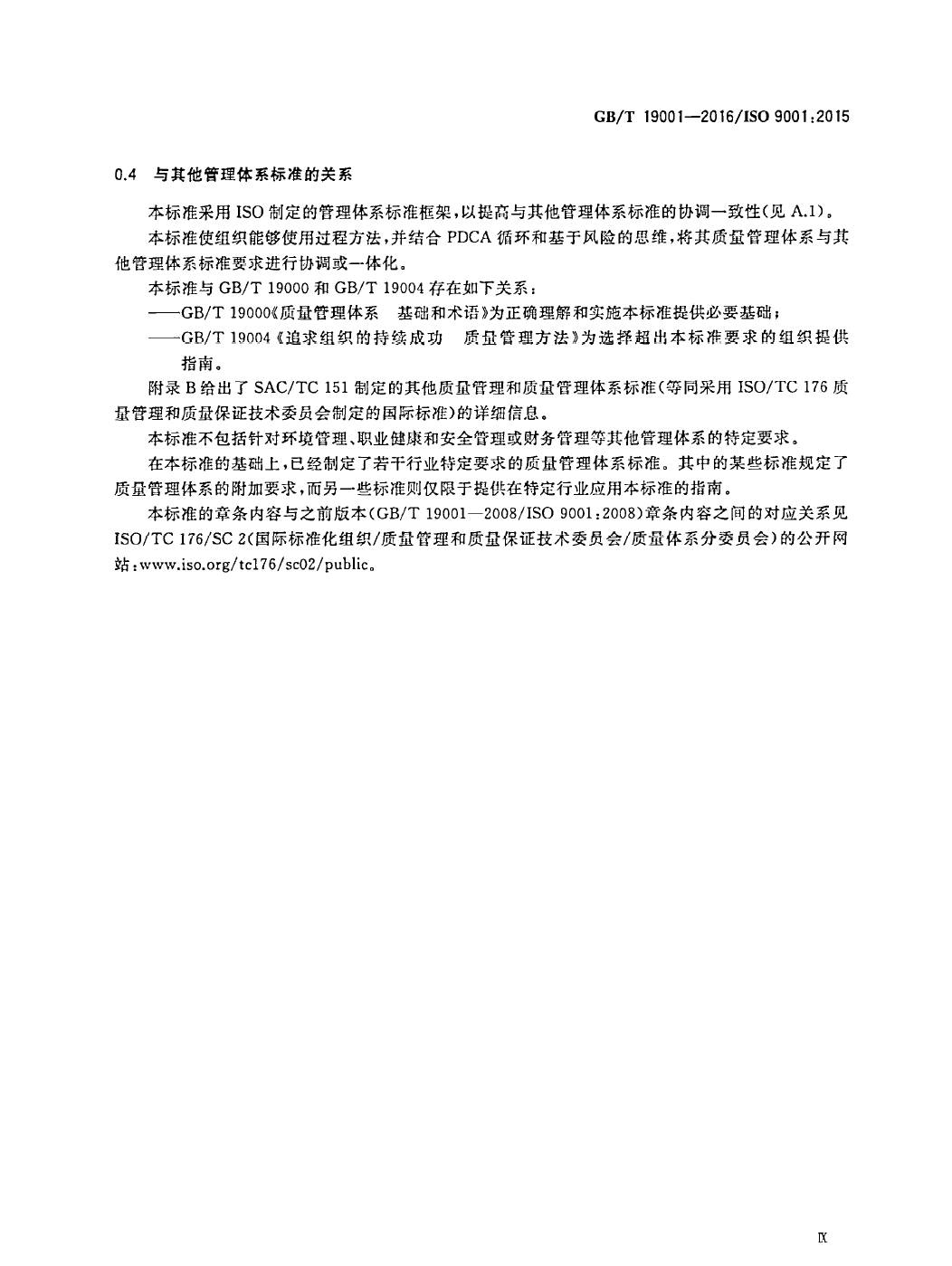 GB/T 19001—2016/ISO 9001:2015

0.4 与其他管理体系标准的关系

本标准采用 ISO 制定的管理体系标准框架，以提高与其他管理体系标准的协调一致性(见 A.1)。

本标准使组织能够使用过程方法，并结合 PDCA 循环和基于风险的思维，将其质量管理体系与其他管理体系标准要求进行协调或一体化。

本标准与 GB/T 19000 和 GB/T 19004 存在如下关系：

——GB/T 19000《质量管理体系 基础和术语》为正确理解和实施本标准提供必要基础；

——GB/T 19004《追求组织的持续成功 质量管理方法》为选择超出本标准要求的组织提供指南。

附录 B 给出了 SAC/TC 151 制定的其他质量管理和质量管理体系标准(等同采用 ISO/TC 176 质量管理和质量保证技术委员会制定的国际标准)的详细信息。

本标准不包括针对环境管理、职业健康和安全管理或财务管理等其他管理体系的特定要求。

在本标准的基础上，已经制定了若干行业特定要求的质量管理体系标准。其中的某些标准规定了质量管理体系的附加要求，而另一些标准则仅限于提供在特定行业应用本标准的指南。

本标准的章条内容与之前版本(GB/T 19001—2008/ISO 9001:2008)章条内容之间的对应关系见 ISO/TC 176/SC 2(国际标准化组织/质量管理和质量保证技术委员会/质量体系分委员会)的公开网站：www.iso.org/tc176/sc02/public。

IX